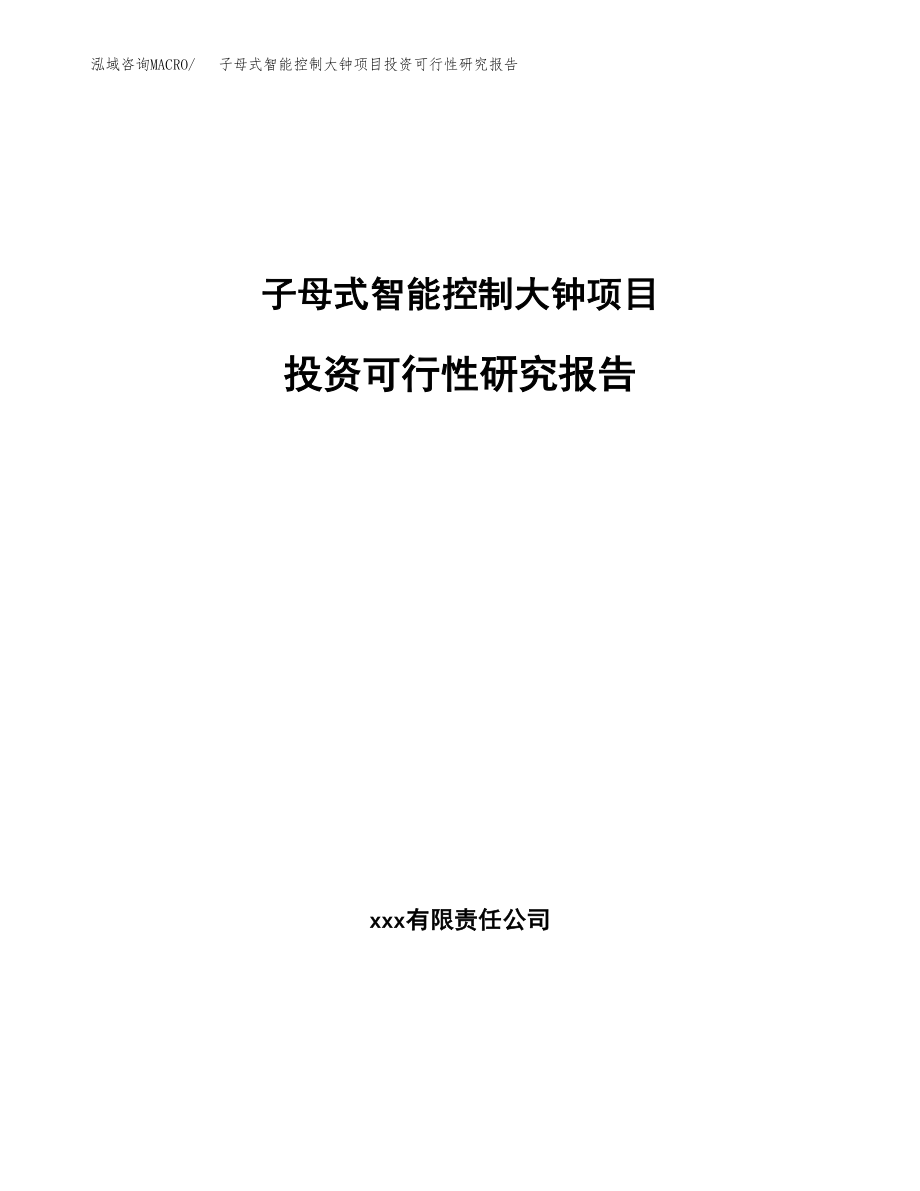 泓域咨询MACRO/　子母式智能控制大钟项目投资可行性研究报告

子母式智能控制大钟项目

投资可行性研究报告

xxx有限责任公司